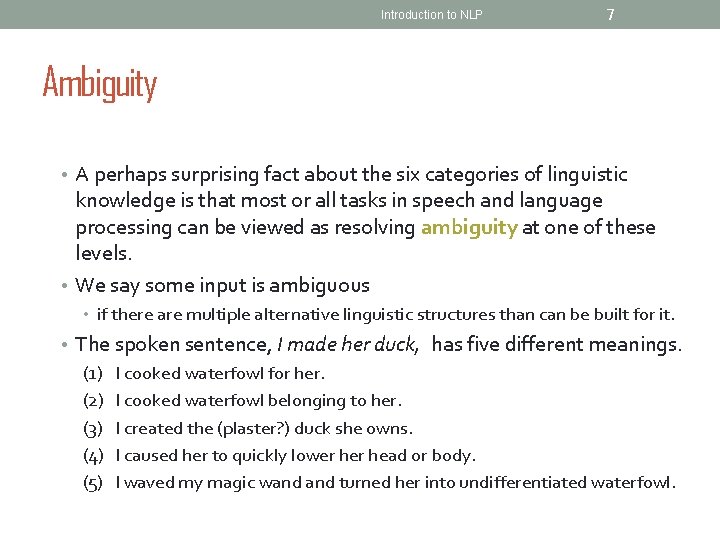 Introduction to NLP 7

Ambiguity

• A perhaps surprising fact about the six categories of linguistic knowledge is that most or all tasks in speech and language processing can be viewed as resolving ambiguity at one of these levels.

• We say some input is ambiguous
  • if there are multiple alternative linguistic structures than can be built for it.

• The spoken sentence, I made her duck, has five different meanings.
(1) I cooked waterfowl for her.
(2) I cooked waterfowl belonging to her.
(3) I created the (plaster?) duck she owns.
(4) I caused her to quickly lower her head or body.
(5) I waved my magic wand and turned her into undifferentiated waterfowl.